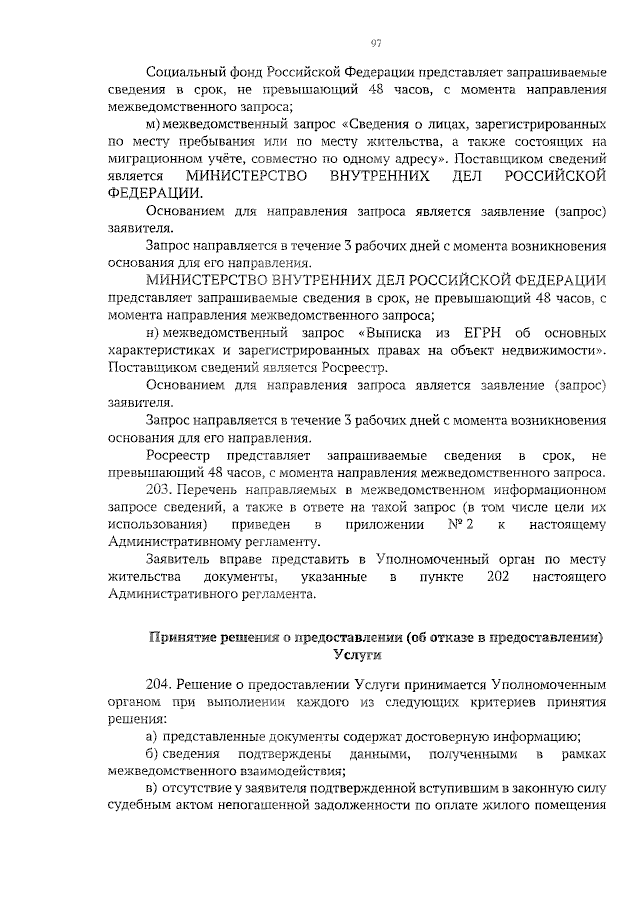 97

Социальный фонд Российской Федерации представляет запрашиваемые сведения в срок, не превышающий 48 часов, с момента направления межведомственного запроса;

м) межведомственный запрос «Сведения о лицах, зарегистрированных по месту пребывания или по месту жительства, а также состоящих на миграционном учёте, совместно по одному адресу». Поставщиком сведений является МИНИСТЕРСТВО ВНУТРЕННИХ ДЕЛ РОССИЙСКОЙ ФЕДЕРАЦИИ.

Основанием для направления запроса является заявление (запрос) заявителя.

Запрос направляется в течение 3 рабочих дней с момента возникновения основания для его направления.

МИНИСТЕРСТВО ВНУТРЕННИХ ДЕЛ РОССИЙСКОЙ ФЕДЕРАЦИИ представляет запрашиваемые сведения в срок, не превышающий 48 часов, с момента направления межведомственного запроса;

н) межведомственный запрос «Выписка из ЕГРН об основных характеристиках и зарегистрированных правах на объект недвижимости». Поставщиком сведений является Росреестр.

Основанием для направления запроса является заявление (запрос) заявителя.

Запрос направляется в течение 3 рабочих дней с момента возникновения основания для его направления.

Росреестр представляет запрашиваемые сведения в срок, не превышающий 48 часов, с момента направления межведомственного запроса.

203. Перечень направляемых в межведомственном информационном запросе сведений, а также в ответе на такой запрос (в том числе цели их использования) приведен в приложении № 2 к настоящему Административному регламенту.

Заявитель вправе представить в Уполномоченный орган по месту жительства документы, указанные в пункте 202 настоящего Административного регламента.

Принятие решения о предоставлении (об отказе в предоставлении) Услуги

204. Решение о предоставлении Услуги принимается Уполномоченным органом при выполнении каждого из следующих критериев принятия решения:

а) представленные документы содержат достоверную информацию;

б) сведения подтверждены данными, полученными в рамках межведомственного взаимодействия;

в) отсутствие у заявителя подтвержденной вступившим в законную силу судебным актом непогашенной задолженности по оплате жилого помещения